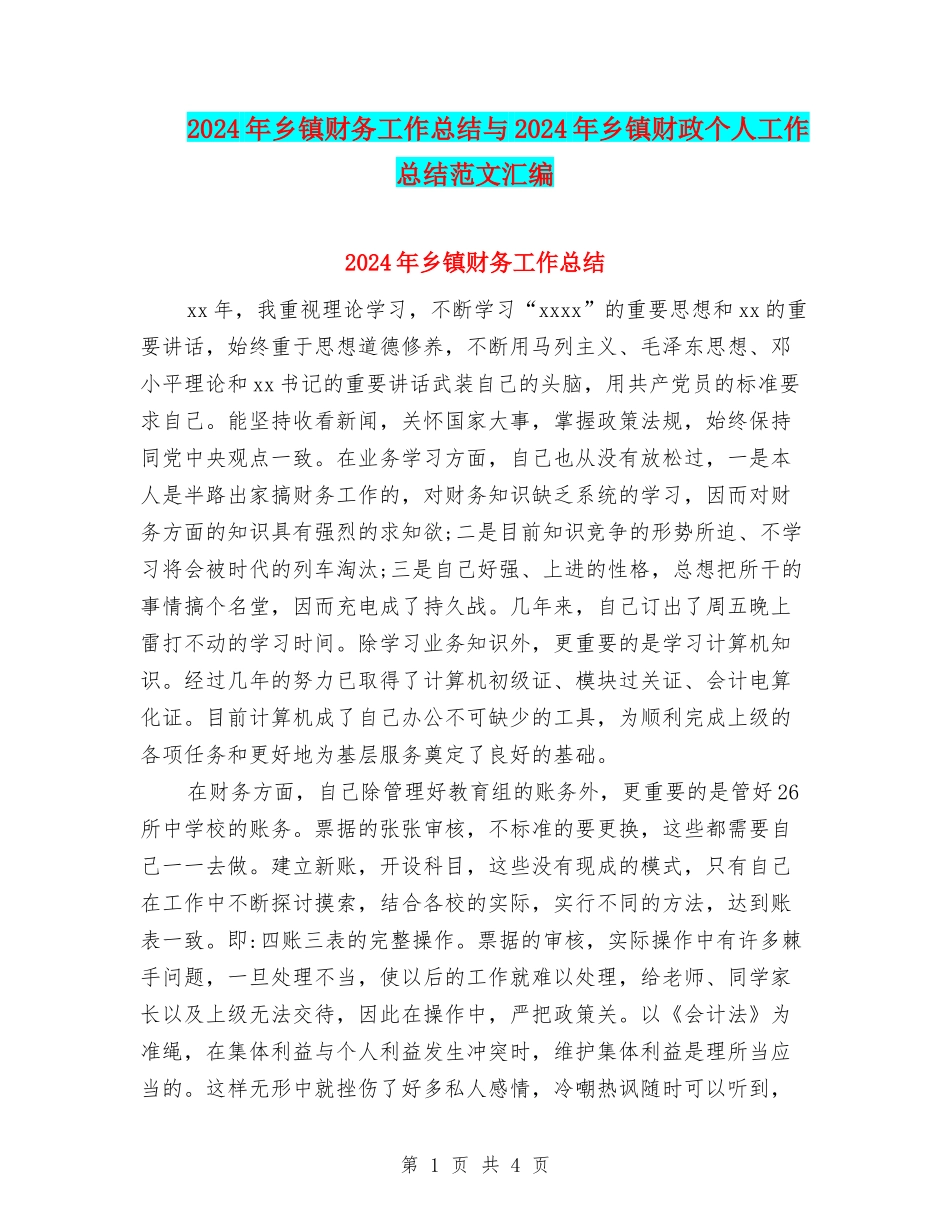 2024年乡镇财务工作总结与2024年乡镇财政个人工作总结范文汇编

2024年乡镇财务工作总结

xx年，我重视理论学习，不断学习“xxxx”的重要思想和xx的重要讲话，始终重于思想道德修养，不断用马列主义、毛泽东思想、邓小平理论和xx书记的重要讲话武装自己的头脑，用共产党员的标准要求自己。能坚持收看新闻，关怀国家大事，掌握政策法规，始终保持同党中央观点一致。在业务学习方面，自己也从没有放松过，一是本人是半路出家搞财务工作的，对财务知识缺乏系统的学习，因而对财务方面的知识具有强烈的求知欲;二是目前知识竞争的形势所迫、不学习将会被时代的列车淘汰;三是自己好强、上进的性格，总想把所干的事情搞个名堂，因而充电成了持久战。几年来，自己订出了周五晚上雷打不动的学习时间。除学习业务知识外，更重要的是学习计算机知识。经过几年的努力已取得了计算机初级证、模块过关证、会计电算化证。目前计算机成了自己办公不可缺少的工具，为顺利完成上级的各项任务和更好地为基层服务奠定了良好的基础。

在财务方面，自己除管理好教育组的账务外，更重要的是管好26所中学校的账务。票据的张张审核，不标准的要更换，这些都需要自己一一去做。建立新账，开设科目，这些没有现成的模式，只有自己在工作中不断探讨摸索，结合各校的实际，实行不同的方法，达到账表一致。即:四账三表的完整操作。票据的审核，实际操作中有许多棘手问题，一旦处理不当，使以后的工作就难以处理，给老师、同学家长以及上级无法交待，因此在操作中，严把政策关。以《会计法》为准绳，在集体利益与个人利益发生冲突时，维护集体利益是理所当应当的。这样无形中就挫伤了好多私人感情，冷嘲热讽随时可以听到，

第 1 页 共 4 页